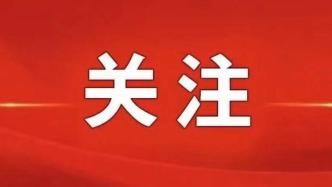 关注